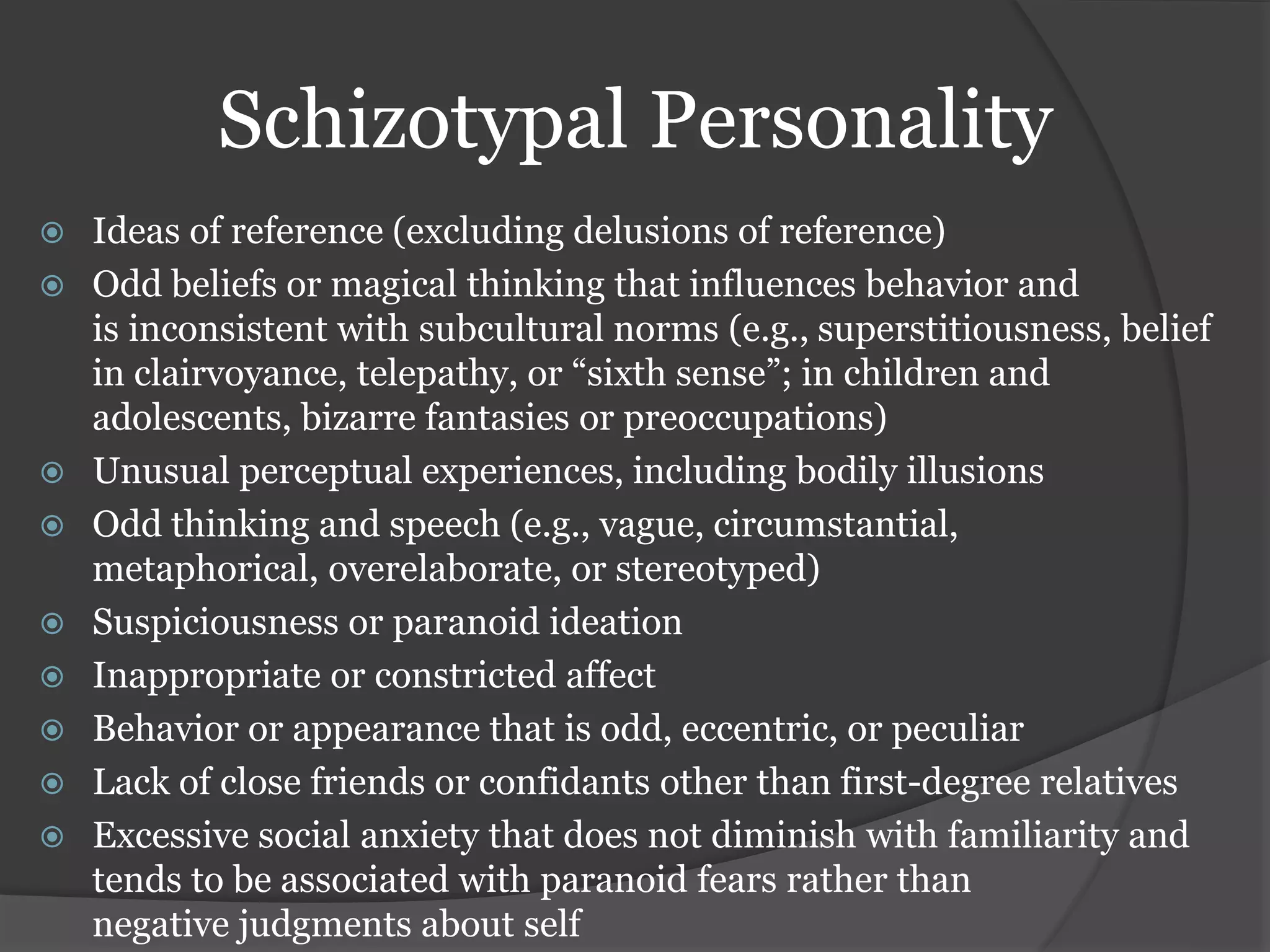 Schizotypal Personality

Ideas of reference (excluding delusions of reference)
Odd beliefs or magical thinking that influences behavior and is inconsistent with subcultural norms (e.g., superstitiousness, belief in clairvoyance, telepathy, or “sixth sense”; in children and adolescents, bizarre fantasies or preoccupations)
Unusual perceptual experiences, including bodily illusions
Odd thinking and speech (e.g., vague, circumstantial, metaphorical, overelaborate, or stereotyped)
Suspiciousness or paranoid ideation
Inappropriate or constricted affect
Behavior or appearance that is odd, eccentric, or peculiar
Lack of close friends or confidants other than first-degree relatives
Excessive social anxiety that does not diminish with familiarity and tends to be associated with paranoid fears rather than negative judgments about self